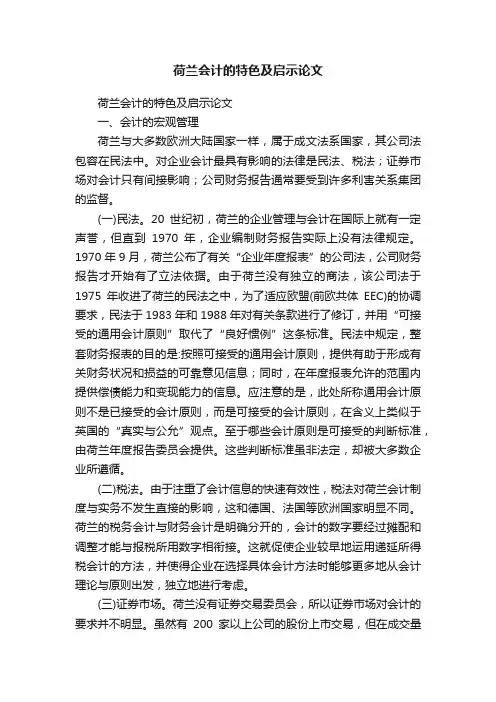 荷兰会计的特色及启示论文

荷兰会计的特色及启示论文

一、会计的宏观管理

荷兰与大多数欧洲大陆国家一样，属于成文法系国家，其公司法包容在民法中。对企业会计最具有影响的法律是民法、税法；证券市场对会计只有间接影响；公司财务报告通常要受到许多利害关系集团的监督。

(一)民法。20 世纪初，荷兰的企业管理与会计在国际上就有一定声誉，但直到 1970 年，企业编制财务报告实际上没有法律规定。1970 年 9 月，荷兰公布了有关“企业年度报表”的公司法，公司财务报告才开始有了立法依据。由于荷兰没有独立的商法，该公司法于 1975 年收进了荷兰的民法之中，为了适应欧盟(前欧共体 EEC)的协调要求，民法于 1983 年和 1988 年对有关条款进行了修订，并用“可接受的通用会计原则”取代了“良好惯例”这条标准。民法中规定，整套财务报表的目的是:按照可接受的通用会计原则，提供有助于形成有关财务状况和损益的可靠意见信息；同时，在年度报表允许的范围内提供偿债能力和变现能力的信息。应注意的是，此处所称通用会计原则不是已接受的会计原则，而是可接受的会计原则，在含义上类似于英国的“真实与公允”观点。至于哪些会计原则是可接受的判断标准，由荷兰年度报告委员会提供。这些判断标准虽非法定，却被大多数企业所遵循。

(二)税法。由于注重了会计信息的快速有效性，税法对荷兰会计制度与实务不发生直接的影响，这和德国、法国等欧洲国家明显不同。荷兰的税务会计与财务会计是明确分开的，会计的数字要经过摊配和调整才能与报税所用数字相衔接。这就促使企业较早地运用递延所得税会计的方法，并使得企业在选择具体会计方法时能够更多地从会计理论与原则出发，独立地进行考虑。

(三)证券市场。荷兰没有证券交易委员会，所以证券市场对会计的要求并不明显。虽然有 200 家以上公司的股份上市交易，但在成交量